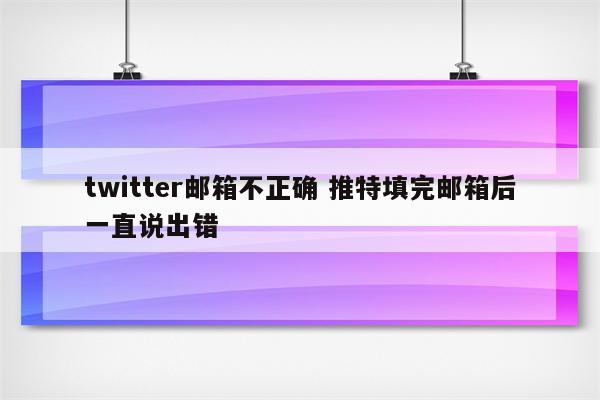 twitter邮箱不正确 推特填完邮箱后一直说出错